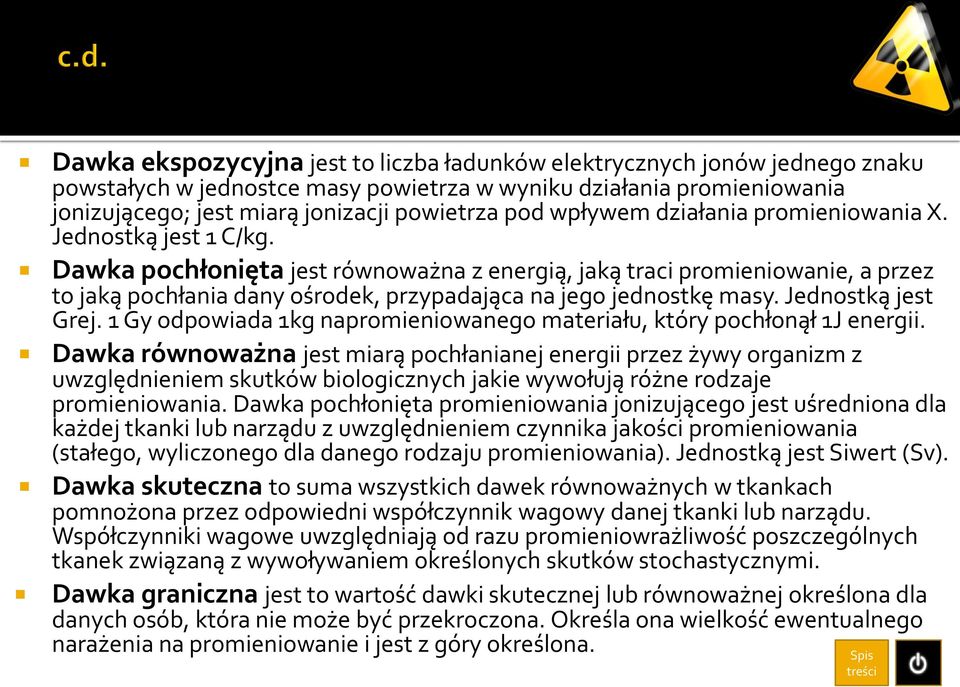 c.d.

Dawka ekspozycyjna jest to liczba ładunków elektrycznych jonów jednego znaku powstałych w jednostce masy powietrza w wyniku działania promieniowania jonizującego; jest miarą jonizacji powietrza pod wpływem działania promieniowania X. Jednostką jest 1 C/kg.

Dawka pochłonięta jest równoważna z energią, jaką traci promieniowanie, a przez to jaką pochłania dany ośrodek, przypadająca na jego jednostkę masy. Jednostką jest Grej. 1 Gy odpowiada 1kg napromieniowanego materiału, który pochłonął 1J energii.

Dawka równoważna jest miarą pochłanianej energii przez żywy organizm z uwzględnieniem skutków biologicznych jakie wywołują różne rodzaje promieniowania. Dawka pochłonięta promieniowania jonizującego jest uśredniona dla każdej tkanki lub narządu z uwzględnieniem czynnika jakości promieniowania (stałego, wyliczonego dla danego rodzaju promieniowania). Jednostką jest Siwert (Sv).

Dawka skuteczna to suma wszystkich dawek równoważnych w tkankach pomnożona przez odpowiedni współczynnik wagowy danej tkanki lub narządu. Współczynniki wagowe uwzględniają od razu promieniowrażliwość poszczególnych tkanek związaną z wywoływaniem określonych skutków stochastycznymi.

Dawka graniczna jest to wartość dawki skutecznej lub równoważnej określona dla danych osób, która nie może być przekroczona. Określa ona wielkość ewentualnego narażenia na promieniowanie i jest z góry określona.

Spis treści